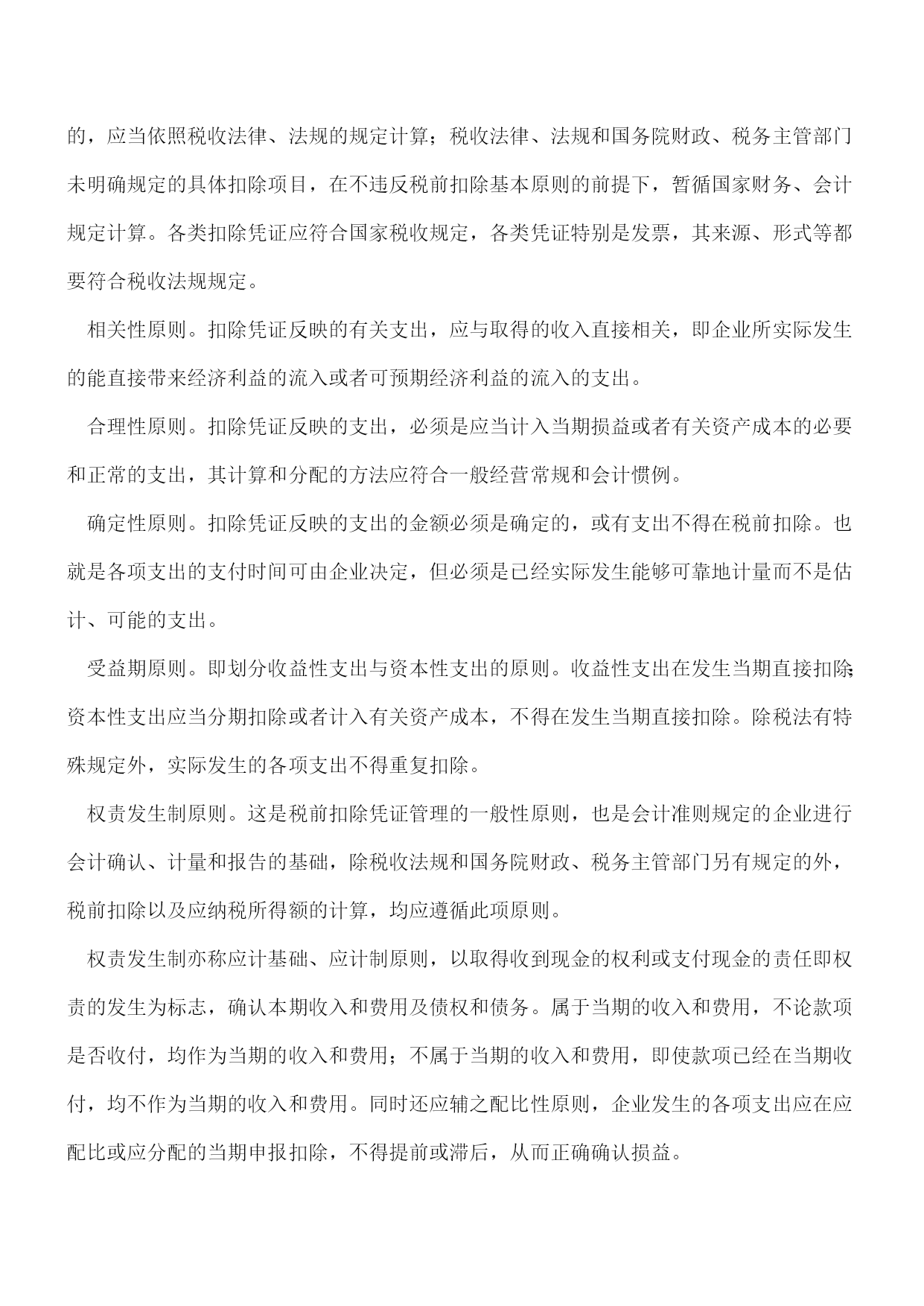 的，应当依照税收法律、法规的规定计算；税收法律、法规和国务院财政、税务主管部门未明确规定的具体扣除项目，在不违反税前扣除基本原则的前提下，暂循国家财务、会计规定计算。各类扣除凭证应符合国家税收规定，各类凭证特别是发票，其来源、形式等都要符合税收法规规定。

相关性原则。扣除凭证反映的有关支出，应与取得的收入直接相关，即企业所实际发生的能直接带来经济利益的流入或者可预期经济利益的流入的支出。

合理性原则。扣除凭证反映的支出，必须是应当计入当期损益或者有关资产成本的必要和正常的支出，其计算和分配的方法应符合一般经营常规和会计惯例。

确定性原则。扣除凭证反映的支出的金额必须是确定的，或有支出不得在税前扣除。也就是各项支出的支付时间可由企业决定，但必须是已经实际发生能够可靠地计量而不是估计、可能的支出。

受益期原则。即划分收益性支出与资本性支出的原则。收益性支出在发生当期直接扣除;资本性支出应当分期扣除或者计入有关资产成本，不得在发生当期直接扣除。除税法有特殊规定外，实际发生的各项支出不得重复扣除。

权责发生制原则。这是税前扣除凭证管理的一般性原则，也是会计准则规定的企业进行会计确认、计量和报告的基础，除税收法规和国务院财政、税务主管部门另有规定的外，税前扣除以及应纳税所得额的计算，均应遵循此项原则。

权责发生制亦称应计基础、应计制原则，以取得收到现金的权利或支付现金的责任即权责的发生为标志，确认本期收入和费用及债权和债务。属于当期的收入和费用，不论款项是否收付，均作为当期的收入和费用；不属于当期的收入和费用，即使款项已经在当期收付，均不作为当期的收入和费用。同时还应辅之配比性原则，企业发生的各项支出应在应配比或应分配的当期申报扣除，不得提前或滞后，从而正确确认损益。